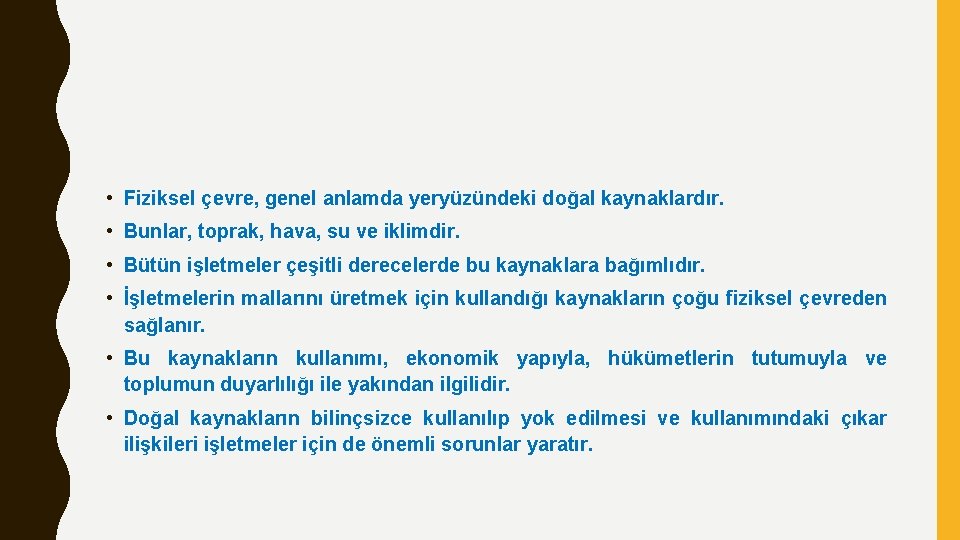 • Fiziksel çevre, genel anlamda yeryüzündeki doğal kaynaklardır.

• Bunlar, toprak, hava, su ve iklimdir.

• Bütün işletmeler çeşitli derecelerde bu kaynaklara bağımlıdır.

• İşletmelerin mallarını üretmek için kullandığı kaynakların çoğu fiziksel çevreden sağlanır.

• Bu kaynakların kullanımı, ekonomik yapıyla, hükümetlerin tutumuyla ve toplumun duyarlılığı ile yakından ilgilidir.

• Doğal kaynakların bilinçsizce kullanılıp yok edilmesi ve kullanımındaki çıkar ilişkileri işletmeler için de önemli sorunlar yaratır.